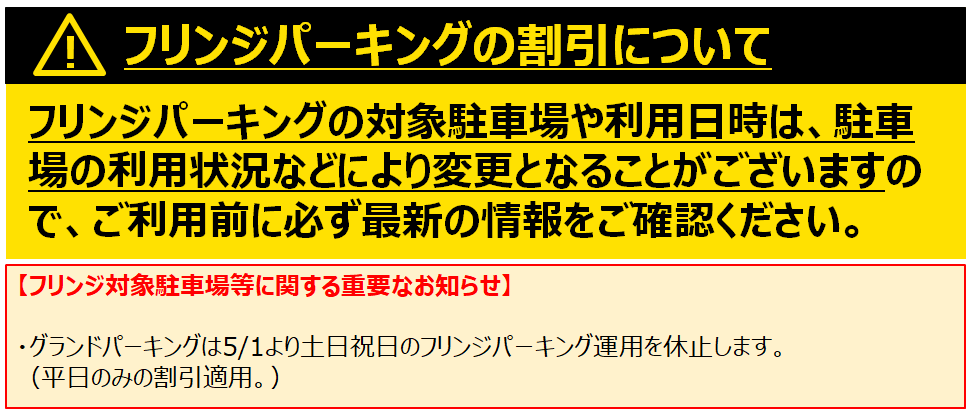 フリンジパーキングの割引について

フリンジパーキングの対象駐車場や利用日時は、駐車場の利用状況などにより変更となることがございますので、ご利用前に必ず最新の情報をご確認ください。

【フリンジ対象駐車場等に関する重要なお知らせ】

・グランドパーキングは5/1より土日祝日のフリンジパーキング運用を休止します。
（平日のみの割引適用。）